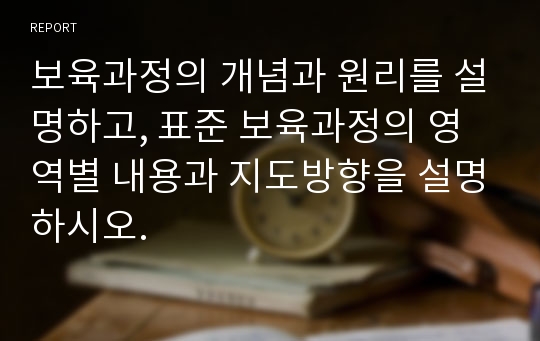 REPORT

보육과정의 개념과 원리를 설명하고, 표준 보육과정의 영역별 내용과 지도방향을 설명하시오.